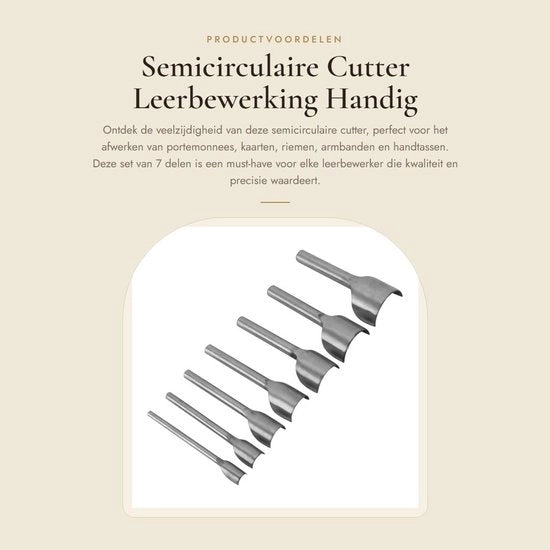 PRODUCTVOORDELEN

Semicirculaire Cutter Leerbewerking Handig

Ontdek de veelzijdigheid van deze semicirculaire cutter, perfect voor het afwerken van portemonnees, kaarten, riemen, armbanden en handtassen. Deze set van 7 delen is een must-have voor elke leerbewerker die kwaliteit en precisie waardeert.